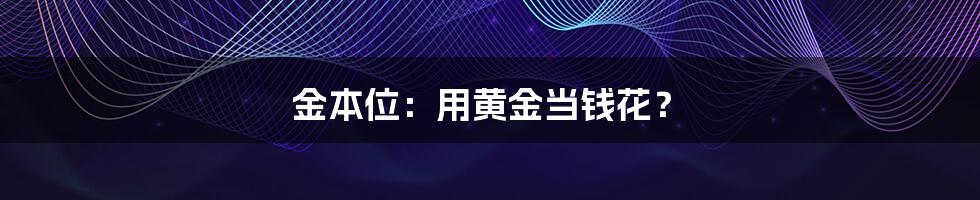 金本位：用黄金当钱花？